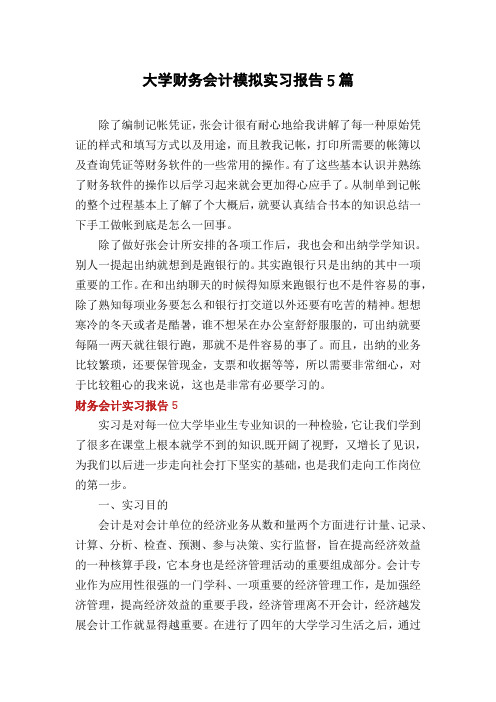 大学财务会计模拟实习报告5篇

除了编制记帐凭证，张会计很有耐心地给我讲解了每一种原始凭证的样式和填写方式以及用途，而且教我记帐，打印所需要的帐簿以及查询凭证等财务软件的一些常用的操作。有了这些基本认识并熟练了财务软件的操作以后学习起来就会更加得心应手了。从制单到记帐的整个过程基本上了解了个大概后，就要认真结合书本的知识总结一下手工做帐到底是怎么一回事。

除了做好张会计所安排的各项工作后，我也会和出纳学学知识。别人一提起出纳就想到是跑银行的。其实跑银行只是出纳的其中一项重要的工作。在和出纳聊天的时候得知原来跑银行也不是件容易的事，除了熟知每项业务要怎么和银行打交道以外还要有吃苦的精神。想想寒冷的冬天或者是酷暑，谁不想呆在办公室舒舒服服的，可出纳就要每隔一两天就往银行跑，那就不是件容易的事了。而且，出纳的业务比较繁琐，还要保管现金，支票和收据等等，所以需要非常细心，对于比较粗心的我来说，这也是非常有必要学习的。

财务会计实习报告5

实习是对每一位大学毕业生专业知识的一种检验，它让我们学到了很多在课堂上根本就学不到的知识,既开阔了视野，又增长了见识，为我们以后进一步走向社会打下坚实的基础，也是我们走向工作岗位的第一步。

一、实习目的

会计是对会计单位的经济业务从数和量两个方面进行计量、记录、计算、分析、检查、预测、参与决策、实行监督，旨在提高经济效益的一种核算手段，它本身也是经济管理活动的重要组成部分。会计专业作为应用性很强的一门学科、一项重要的经济管理工作，是加强经济管理，提高经济效益的重要手段，经济管理离不开会计，经济越发展会计工作就显得越重要。在进行了四年的大学学习生活之后，通过